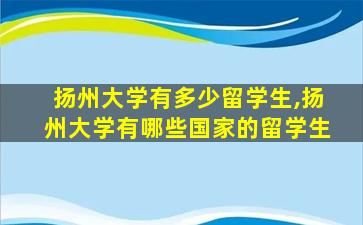 扬州大学有多少留学生,扬州大学有哪些国家的留学生